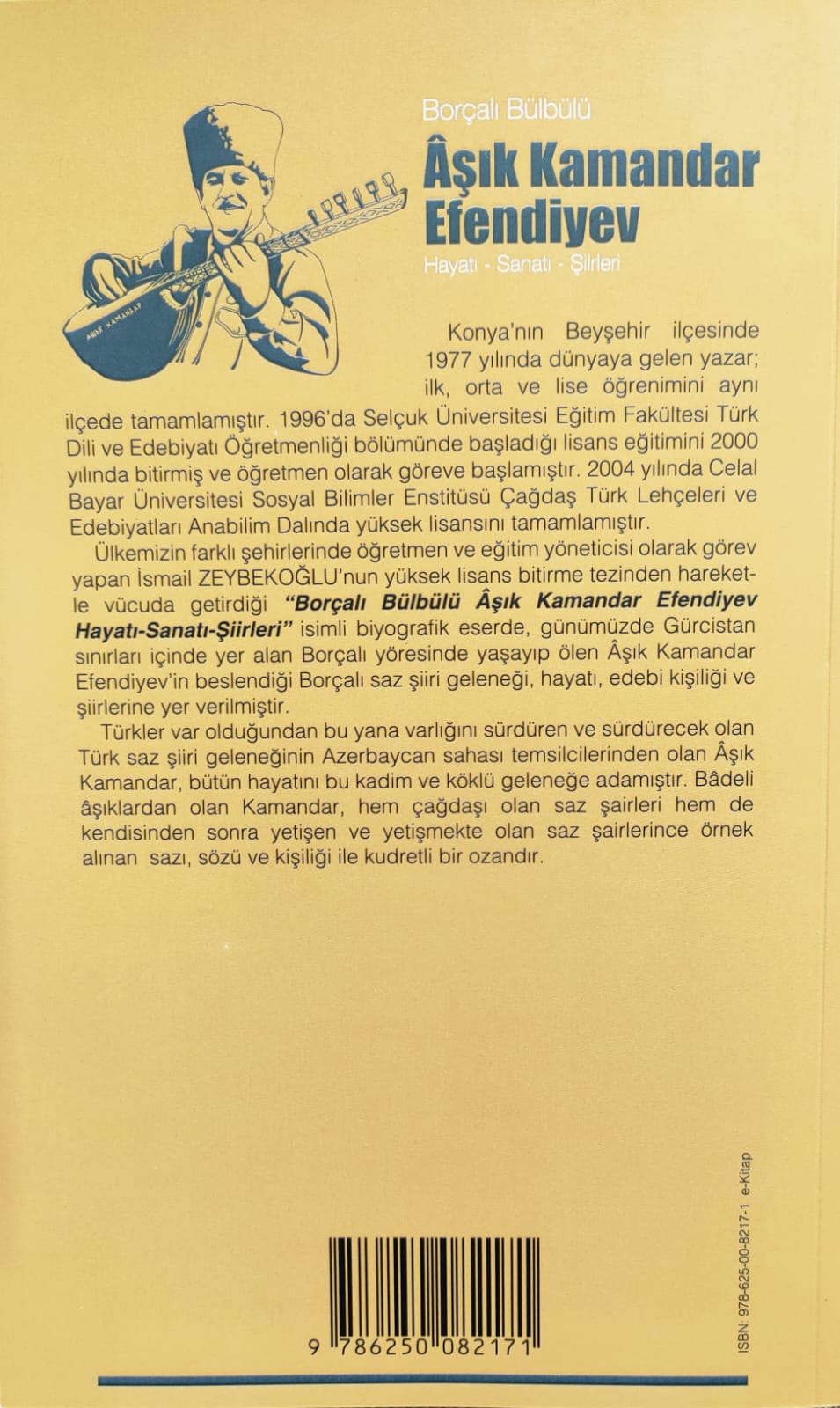 Borçalı Bülbülü

Âşık Kamandar Efendiyev

Hayatı - Sanatı - Şiirleri

Konya'nın Beyşehir ilçesinde 1977 yılında dünyaya gelen yazar; ilk, orta ve lise öğrenimini aynı ilçede tamamlamıştır. 1996'da Selçuk Üniversitesi Eğitim Fakültesi Türk Dili ve Edebiyatı Öğretmenliği bölümünde başladığı lisans eğitimini 2000 yılında bitirmiş ve öğretmen olarak göreve başlamıştır. 2004 yılında Celal Bayar Üniversitesi Sosyal Bilimler Enstitüsü Çağdaş Türk Lehçeleri ve Edebiyatları Anabilim Dalında yüksek lisansını tamamlamıştır.

Ülkemizin farklı şehirlerinde öğretmen ve eğitim yöneticisi olarak görev yapan İsmail ZEYBEKOĞLU'nun yüksek lisans bitirme tezinden hareketle vücuda getirdiği "Borçalı Bülbülü Âşık Kamandar Efendiyev Hayatı-Sanatı-Şiirleri" isimli biyografik eserde, günümüzde Gürcistan sınırları içinde yer alan Borçalı yöresinde yaşayıp ölen Âşık Kamandar Efendiyev'in beslendiği Borçalı saz şiiri geleneği, hayatı, edebi kişiliği ve şiirlerine yer verilmiştir.

Türkler var olduğundan bu yana varlığını sürdüren ve sürdürecek olan Türk saz şiiri geleneğinin Azerbaycan sahası temsilcilerinden olan Âşık Kamandar, bütün hayatını bu kadim ve köklü geleneğe adamıştır. Bâdeli âşıklardan olan Kamandar, hem çağdaşı olan saz şairleri hem de kendisinden sonra yetişen ve yetişmekte olan saz şairlerince örnek alınan sazı, sözü ve kişiliği ile kudretli bir ozandır.

ISBN: 978-625-00-8217-1 e-Kitap

9 786250 082171